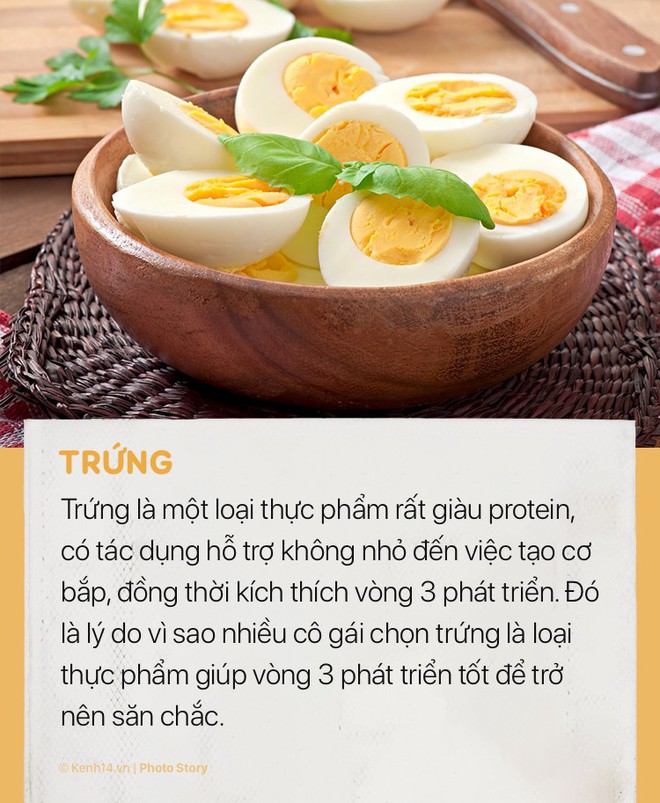 TRỨNG

Trứng là một loại thực phẩm rất giàu protein, có tác dụng hỗ trợ không nhỏ đến việc tạo cơ bắp, đồng thời kích thích vòng 3 phát triển. Đó là lý do vì sao nhiều cô gái chọn trứng là loại thực phẩm giúp vòng 3 phát triển tốt để trở nên săn chắc.

© Kenh14.vn | Photo Story